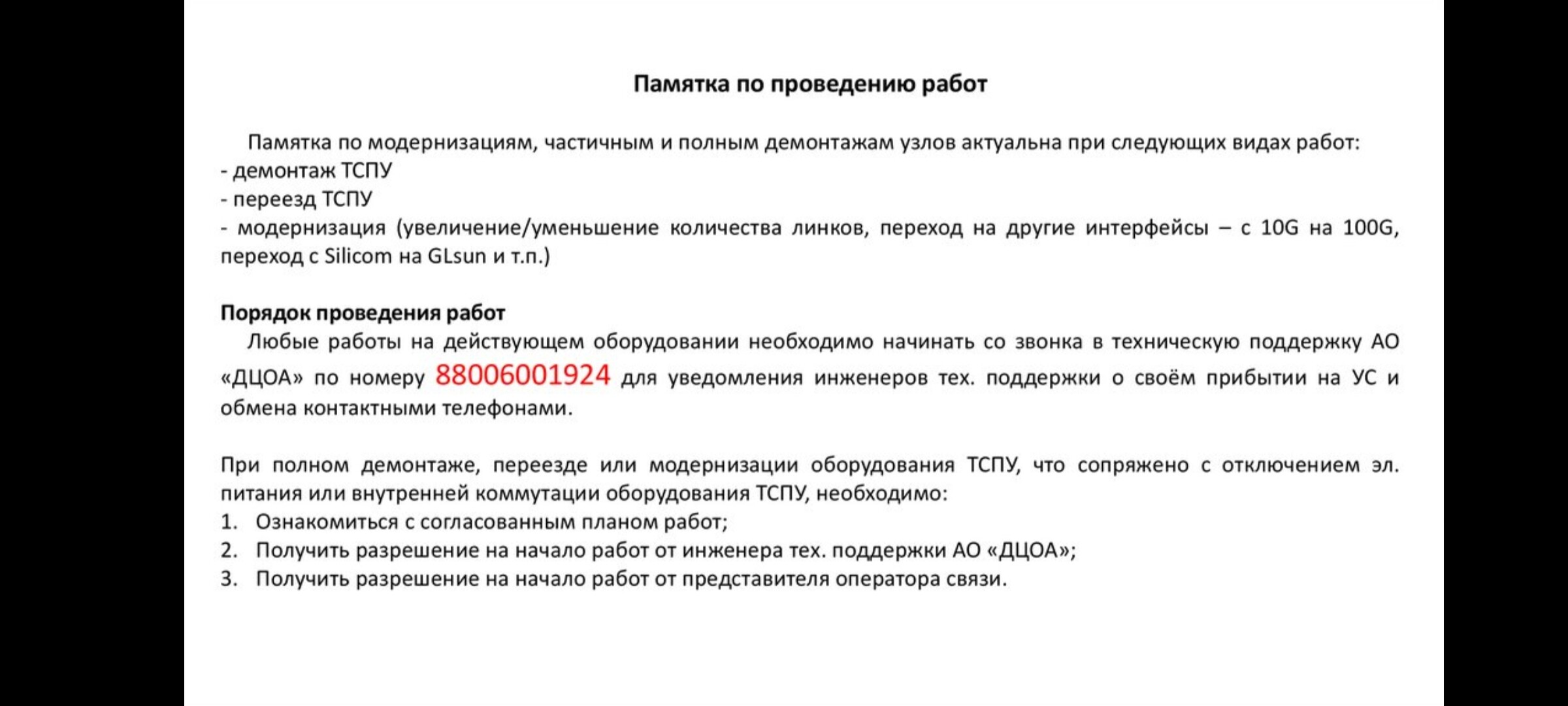 Памятка по проведению работ

Памятка по модернизациям, частичным и полным демонтажам узлов актуальна при следующих видах работ:
- демонтаж ТСПУ
- переезд ТСПУ
- модернизация (увеличение/уменьшение количества линков, переход на другие интерфейсы – с 10G на 100G, переход с Silicom на GLsun и т.п.)

Порядок проведения работ
Любые работы на действующем оборудовании необходимо начинать со звонка в техническую поддержку АО «ДЦОА» по номеру 88006001924 для уведомления инженеров тех. поддержки о своём прибытии на УС и обмена контактными телефонами.

При полном демонтаже, переезде или модернизации оборудования ТСПУ, что сопряжено с отключением эл. питания или внутренней коммутации оборудования ТСПУ, необходимо:
1. Ознакомиться с согласованным планом работ;
2. Получить разрешение на начало работ от инженера тех. поддержки АО «ДЦОА»;
3. Получить разрешение на начало работ от представителя оператора связи.